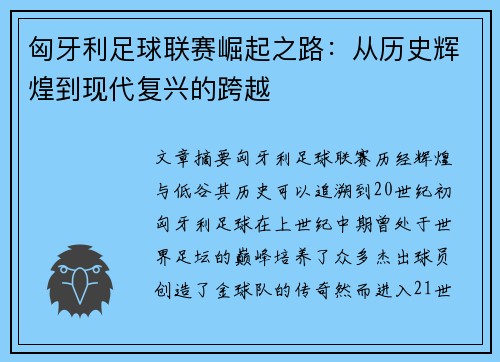 匈牙利足球联赛崛起之路：从历史辉煌到现代复兴的跨越

文章摘要匈牙利足球联赛历经辉煌与低谷其历史可以追溯到20世纪初匈牙利足球在上世纪中期曾处于世界足坛的巅峰培养了众多杰出球员创造了金球队的传奇然而进入21世